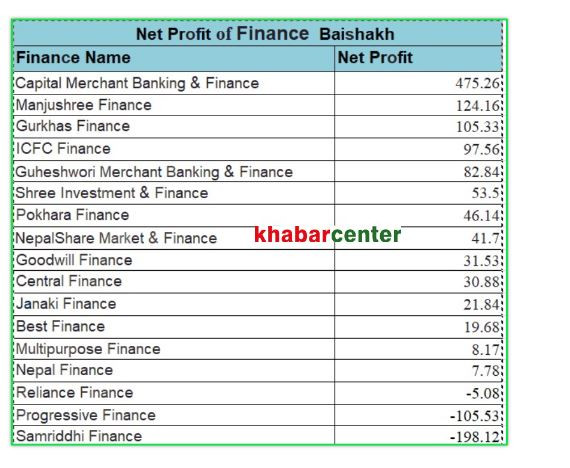 Net Profit of Finance Baishakh

| Finance Name | Net Profit |
|---|---|
| Capital Merchant Banking & Finance | 475.26 |
| Manjushree Finance | 124.16 |
| Gurkhas Finance | 105.33 |
| ICFC Finance | 97.56 |
| Guheshwori Merchant Banking & Finance | 82.84 |
| Shree Investment & Finance | 53.5 |
| Pokhara Finance | 46.14 |
| NepalShare Market & Finance | 41.7 |
| Goodwill Finance | 31.53 |
| Central Finance | 30.88 |
| Janaki Finance | 21.84 |
| Best Finance | 19.68 |
| Multipurpose Finance | 8.17 |
| Nepal Finance | 7.78 |
| Reliance Finance | -5.08 |
| Progressive Finance | -105.53 |
| Samriddhi Finance | -198.12 |

khabarcenter